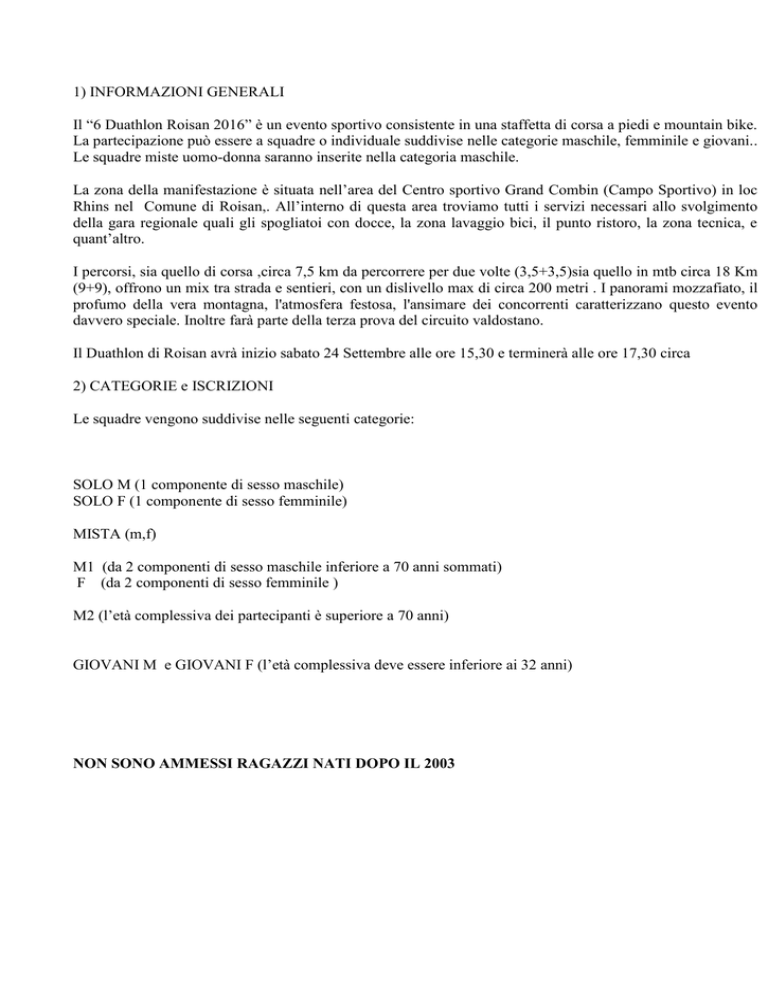 1) INFORMAZIONI GENERALI

Il “6 Duathlon Roisan 2016” è un evento sportivo consistente in una staffetta di corsa a piedi e mountain bike. La partecipazione può essere a squadre o individuale suddivise nelle categorie maschile, femminile e giovani.. Le squadre miste uomo-donna saranno inserite nella categoria maschile.

La zona della manifestazione è situata nell’area del Centro sportivo Grand Combin (Campo Sportivo) in loc Rhins nel Comune di Roisan,. All’interno di questa area troviamo tutti i servizi necessari allo svolgimento della gara regionale quali gli spogliatoi con docce, la zona lavaggio bici, il punto ristoro, la zona tecnica, e quant’altro.

I percorsi, sia quello di corsa ,circa 7,5 km da percorrere per due volte (3,5+3,5)sia quello in mtb circa 18 Km (9+9), offrono un mix tra strada e sentieri, con un dislivello max di circa 200 metri . I panorami mozzafiato, il profumo della vera montagna, l'atmosfera festosa, l'ansimare dei concorrenti caratterizzano questo evento davvero speciale. Inoltre farà parte della terza prova del circuito valdostano.

Il Duathlon di Roisan avrà inizio sabato 24 Settembre alle ore 15,30 e terminerà alle ore 17,30 circa

2) CATEGORIE e ISCRIZIONI

Le squadre vengono suddivise nelle seguenti categorie:

SOLO M (1 componente di sesso maschile)
SOLO F (1 componente di sesso femminile)

MISTA (m,f)

M1 (da 2 componenti di sesso maschile inferiore a 70 anni sommati)
F (da 2 componenti di sesso femminile )

M2 (l’età complessiva dei partecipanti è superiore a 70 anni)

GIOVANI M e GIOVANI F (l’età complessiva deve essere inferiore ai 32 anni)

NON SONO AMMESSI RAGAZZI NATI DOPO IL 2003